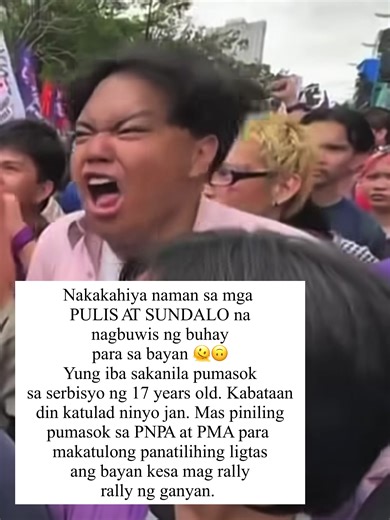 Nakakahiya naman sa mga PULIS AT SUNDALO na nagbuwis ng buhay para sa bayan 🫠🙃
Yung iba sakanila pumasok sa serbisyo ng 17 years old. Kabataan din katulad ninyo jan. Mas piniling pumasok sa PNPA at PMA para makatulong panatilihing ligtas ang bayan kesa mag rally rally ng ganyan.